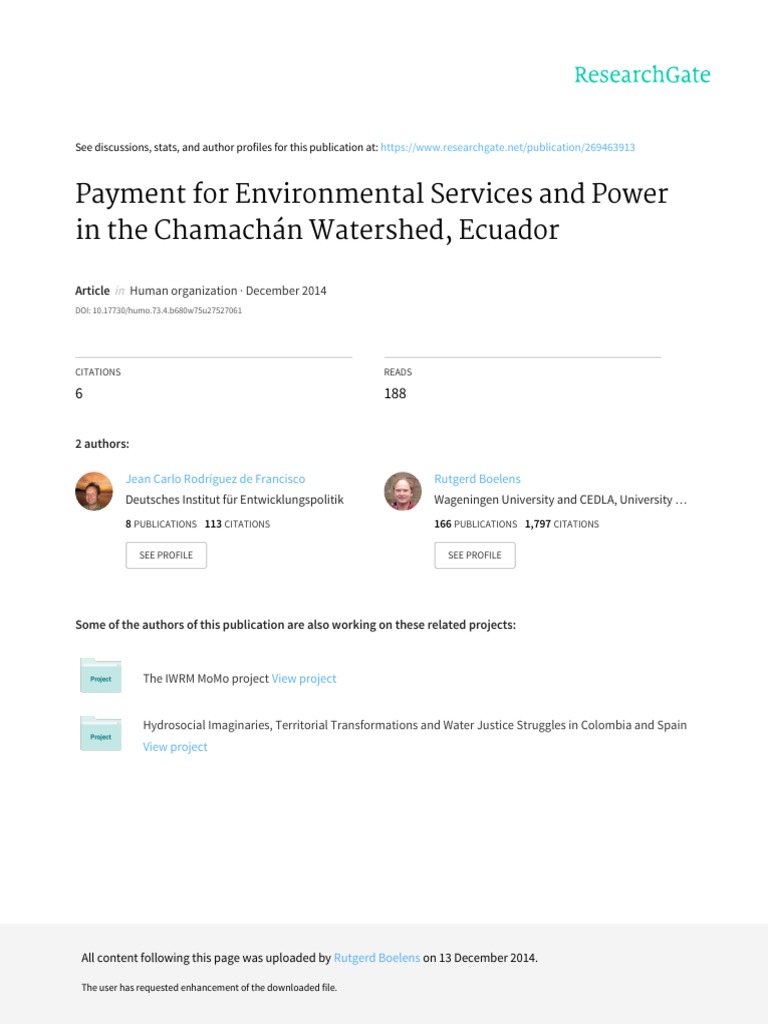 ResearchGate

See discussions, stats, and author profiles for this publication at: https://www.researchgate.net/publication/269463913

Payment for Environmental Services and Power in the Chamachán Watershed, Ecuador

Article in Human organization · December 2014

DOI: 10.17730/humo.73.4.b680w75u27527061

CITATIONS
6

READS
188

2 authors:

Jean Carlo Rodriguez de Francisco
Deutsches Institut für Entwicklungspolitik
8 PUBLICATIONS 113 CITATIONS
SEE PROFILE

Rutgerd Boelens
Wageningen University and CEDLA, University …
166 PUBLICATIONS 1,797 CITATIONS
SEE PROFILE

Some of the authors of this publication are also working on these related projects:

Project
The IWRM MoMo project View project

Project
Hydrosocial Imaginaries, Territorial Transformations and Water Justice Struggles in Colombia and Spain View project

All content following this page was uploaded by Rutgerd Boelens on 13 December 2014.

The user has requested enhancement of the downloaded file.